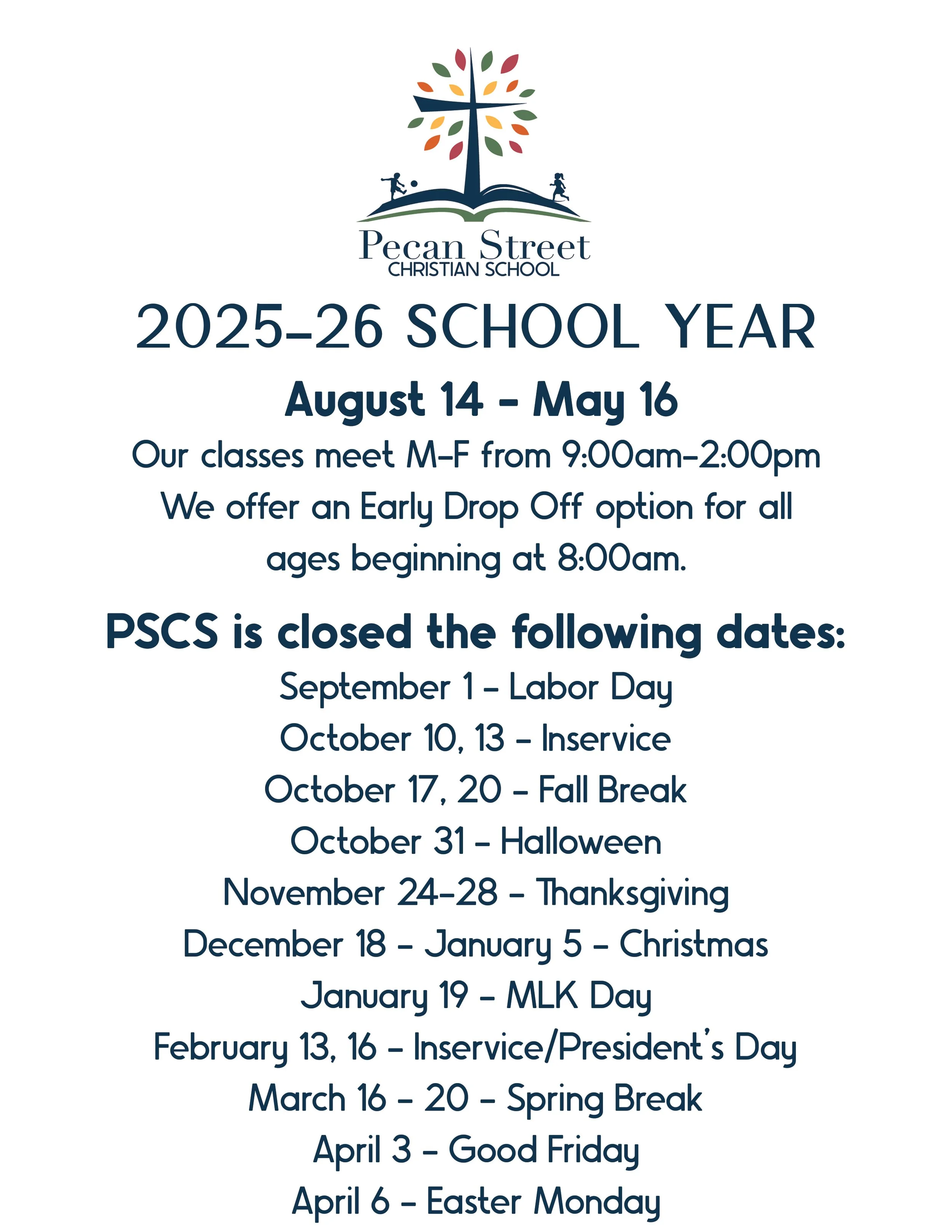 Pecan Street
CHRISTIAN SCHOOL

2025-26 SCHOOL YEAR

August 14 - May 16

Our classes meet M-F from 9:00am-2:00pm
We offer an Early Drop Off option for all ages beginning at 8:00am.

PSCS is closed the following dates:

September 1 - Labor Day
October 10, 13 - Inservice
October 17, 20 - Fall Break
October 31 - Halloween
November 24-28 - Thanksgiving
December 18 - January 5 - Christmas
January 19 - MLK Day
February 13, 16 - Inservice/President's Day
March 16 - 20 - Spring Break
April 3 - Good Friday
April 6 - Easter Monday